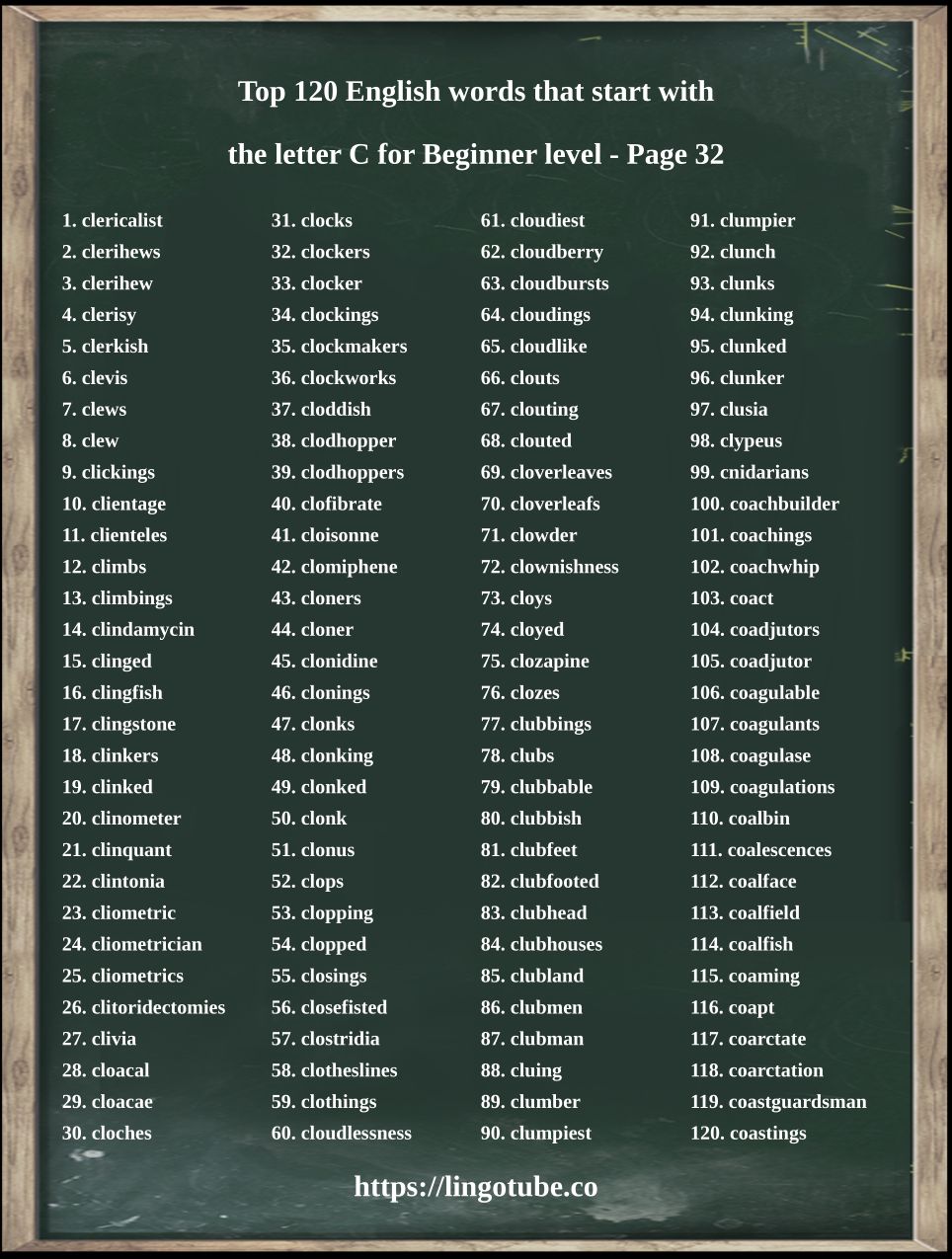 Top 120 English words that start with

the letter C for Beginner level - Page 32

1. clericalist
2. clerihews
3. clerihew
4. clerisy
5. clerkish
6. clevis
7. clews
8. clew
9. clickings
10. clientage
11. clienteles
12. climbs
13. climbings
14. clindamycin
15. clinged
16. clingfish
17. clingstone
18. clinkers
19. clinked
20. clinometer
21. clinquant
22. clintonia
23. cliometric
24. cliometrician
25. cliometrics
26. clitoridectomies
27. clivia
28. cloacal
29. cloacae
30. cloches

31. clocks
32. clockers
33. clocker
34. clockings
35. clockmakers
36. clockworks
37. cloddish
38. clodhopper
39. clodhoppers
40. clofibrate
41. cloisonne
42. clomiphene
43. cloners
44. cloner
45. clonidine
46. clonings
47. clonks
48. clonking
49. clonked
50. clonk
51. clonus
52. clops
53. clopping
54. clopped
55. closings
56. closefisted
57. clostridia
58. clotheslines
59. clothings
60. cloudlessness

61. cloudiest
62. cloudberry
63. cloudbursts
64. cloudings
65. cloudlike
66. clouts
67. clouting
68. clouted
69. cloverleaves
70. cloverleafs
71. clowder
72. clownishness
73. cloys
74. cloyed
75. clozapine
76. clozes
77. clubbings
78. clubs
79. clubbable
80. clubbish
81. clubfeet
82. clubfooted
83. clubhead
84. clubhouses
85. clubland
86. clubmen
87. clubman
88. cluing
89. clumber
90. clumpiest

91. clumpier
92. clunch
93. clunks
94. clunking
95. clunked
96. clunker
97. clusia
98. clypeus
99. cnidarians
100. coachbuilder
101. coachings
102. coachwhip
103. coact
104. coadjutors
105. coadjutor
106. coagulable
107. coagulants
108. coagulase
109. coagulations
110. coalbin
111. coalescences
112. coalface
113. coalfield
114. coalfish
115. coaming
116. coapt
117. coarctate
118. coarctation
119. coastguardsman
120. coastings

https://lingotube.co